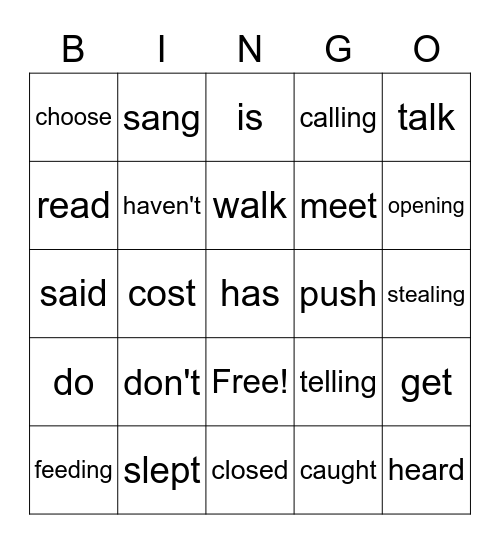 | B | I | N | G | O |
|---|---|---|---|---|
| choose | sang | is | calling | talk |
| read | haven't | walk | meet | opening |
| said | cost | has | push | stealing |
| do | don't | Free! | telling | get |
| feeding | slept | closed | caught | heard |